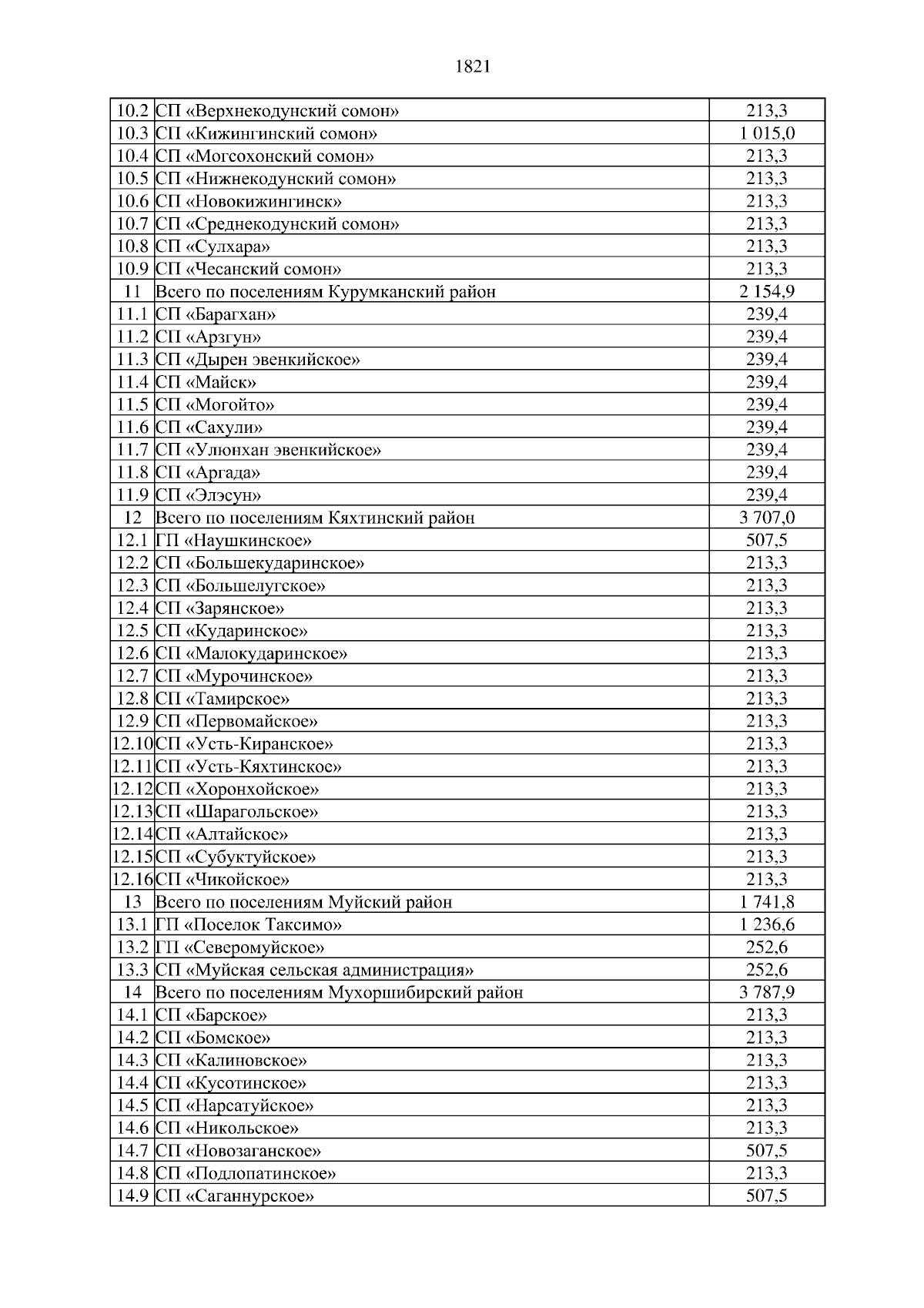 1821

| | | |
|---|---|---|
| 10.2 | СП «Верхнекодунский сомон» | 213,3 |
| 10.3 | СП «Кижингинский сомон» | 1 015,0 |
| 10.4 | СП «Могсохонский сомон» | 213,3 |
| 10.5 | СП «Нижнекодунский сомон» | 213,3 |
| 10.6 | СП «Новокижингинск» | 213,3 |
| 10.7 | СП «Среднекодунский сомон» | 213,3 |
| 10.8 | СП «Сулхара» | 213,3 |
| 10.9 | СП «Чесанский сомон» | 213,3 |
| 11 | Всего по поселениям Курумканский район | 2 154,9 |
| 11.1 | СП «Барагхан» | 239,4 |
| 11.2 | СП «Арзгун» | 239,4 |
| 11.3 | СП «Дырен эвенкийское» | 239,4 |
| 11.4 | СП «Майск» | 239,4 |
| 11.5 | СП «Могойто» | 239,4 |
| 11.6 | СП «Сахули» | 239,4 |
| 11.7 | СП «Улюнхан эвенкийское» | 239,4 |
| 11.8 | СП «Аргада» | 239,4 |
| 11.9 | СП «Элэсун» | 239,4 |
| 12 | Всего по поселениям Кяхтинский район | 3 707,0 |
| 12.1 | ГП «Наушкинское» | 507,5 |
| 12.2 | СП «Большекударинское» | 213,3 |
| 12.3 | СП «Большелугское» | 213,3 |
| 12.4 | СП «Зарянское» | 213,3 |
| 12.5 | СП «Кударинское» | 213,3 |
| 12.6 | СП «Малокударинское» | 213,3 |
| 12.7 | СП «Мурочинское» | 213,3 |
| 12.8 | СП «Тамирское» | 213,3 |
| 12.9 | СП «Первомайское» | 213,3 |
| 12.10 | СП «Усть-Киранское» | 213,3 |
| 12.11 | СП «Усть-Кяхтинское» | 213,3 |
| 12.12 | СП «Хоронхойское» | 213,3 |
| 12.13 | СП «Шарагольское» | 213,3 |
| 12.14 | СП «Алтайское» | 213,3 |
| 12.15 | СП «Субуктуйское» | 213,3 |
| 12.16 | СП «Чикойское» | 213,3 |
| 13 | Всего по поселениям Муйский район | 1 741,8 |
| 13.1 | ГП «Поселок Таксимо» | 1 236,6 |
| 13.2 | ГП «Северомуйское» | 252,6 |
| 13.3 | СП «Муйская сельская администрация» | 252,6 |
| 14 | Всего по поселениям Мухоршибирский район | 3 787,9 |
| 14.1 | СП «Барское» | 213,3 |
| 14.2 | СП «Бомское» | 213,3 |
| 14.3 | СП «Калиновское» | 213,3 |
| 14.4 | СП «Кусотинское» | 213,3 |
| 14.5 | СП «Нарсатуйское» | 213,3 |
| 14.6 | СП «Никольское» | 213,3 |
| 14.7 | СП «Новозаганское» | 507,5 |
| 14.8 | СП «Подлопатинское» | 213,3 |
| 14.9 | СП «Саганнурское» | 507,5 |